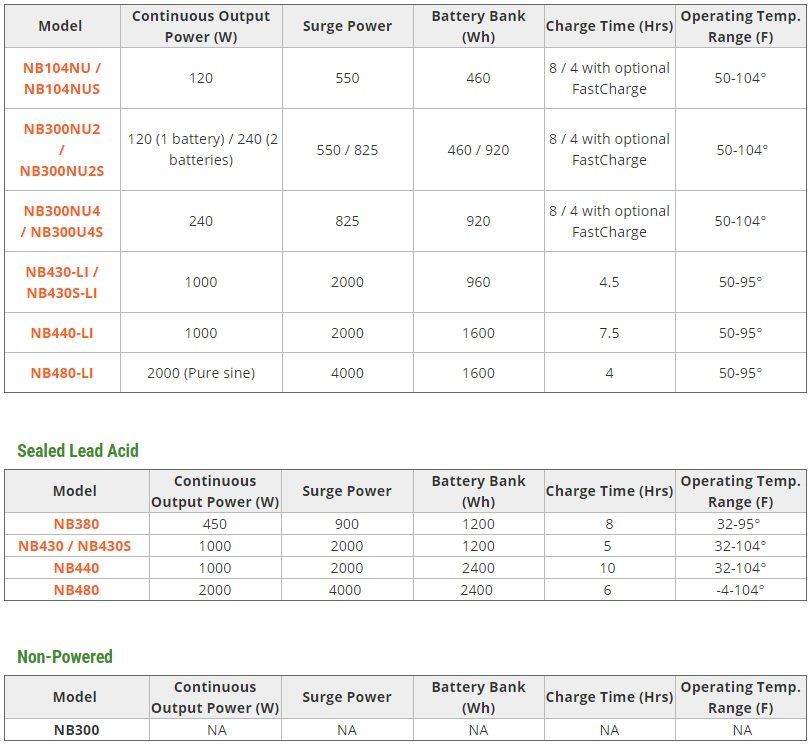 | Model | Continuous Output Power (W) | Surge Power | Battery Bank (Wh) | Charge Time (Hrs) | Operating Temp. Range (F) |
|---|---|---|---|---|---|
| NB104NU / NB104NUS | 120 | 550 | 460 | 8 / 4 with optional FastCharge | 50-104° |
| NB300NU2 / NB300NU2S | 120 (1 battery) / 240 (2 batteries) | 550 / 825 | 460 / 920 | 8 / 4 with optional FastCharge | 50-104° |
| NB300NU4 / NB300U4S | 240 | 825 | 920 | 8 / 4 with optional FastCharge | 50-104° |
| NB430-LI / NB430S-LI | 1000 | 2000 | 960 | 4.5 | 50-95° |
| NB440-LI | 1000 | 2000 | 1600 | 7.5 | 50-95° |
| NB480-LI | 2000 (Pure sine) | 4000 | 1600 | 4 | 50-95° |

Sealed Lead Acid

| Model | Continuous Output Power (W) | Surge Power | Battery Bank (Wh) | Charge Time (Hrs) | Operating Temp. Range (F) |
|---|---|---|---|---|---|
| NB380 | 450 | 900 | 1200 | 8 | 32-95° |
| NB430 / NB430S | 1000 | 2000 | 1200 | 5 | 32-104° |
| NB440 | 1000 | 2000 | 2400 | 10 | 32-104° |
| NB480 | 2000 | 4000 | 2400 | 6 | -4-104° |

Non-Powered

| Model | Continuous Output Power (W) | Surge Power | Battery Bank (Wh) | Charge Time (Hrs) | Operating Temp. Range (F) |
|---|---|---|---|---|---|
| NB300 | NA | NA | NA | NA | NA |